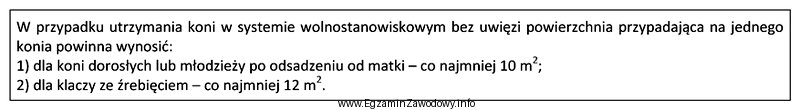 W przypadku utrzymania koni w systemie wolnostanowiskowym bez uwięzi powierzchnia przypadająca na jednego konia powinna wynosić:
1) dla koni dorosłych lub młodzieży po odsadzeniu od matki – co najmniej 10 $m^2$;
2) dla klaczy ze źrebięciem – co najmniej 12 $m^2$.

www.EgzaminZawodowy.info